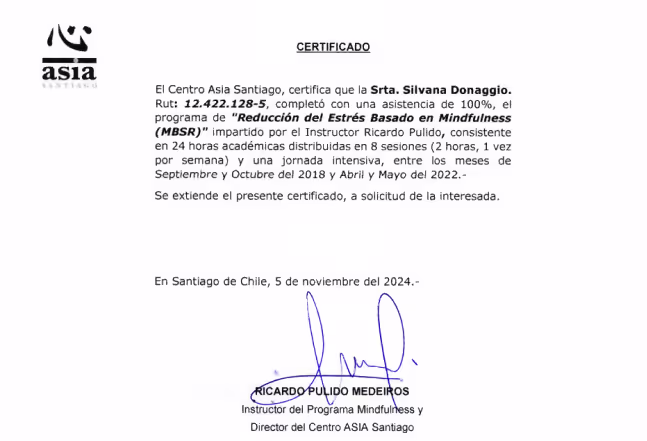 asia
SANTIAGO

CERTIFICADO

El Centro Asia Santiago, certifica que la Srta. Silvana Donaggio. Rut: 12.422.128-5, completó con una asistencia de 100%, el programa de "Reducción del Estrés Basado en Mindfulness (MBSR)" impartido por el Instructor Ricardo Pulido, consistente en 24 horas académicas distribuidas en 8 sesiones (2 horas, 1 vez por semana) y una jornada intensiva, entre los meses de Septiembre y Octubre del 2018 y Abril y Mayo del 2022.-

Se extiende el presente certificado, a solicitud de la interesada.

En Santiago de Chile, 5 de noviembre del 2024.-

RICARDO PULIDO MEDEIROS
Instructor del Programa Mindfulness y
Director del Centro ASIA Santiago